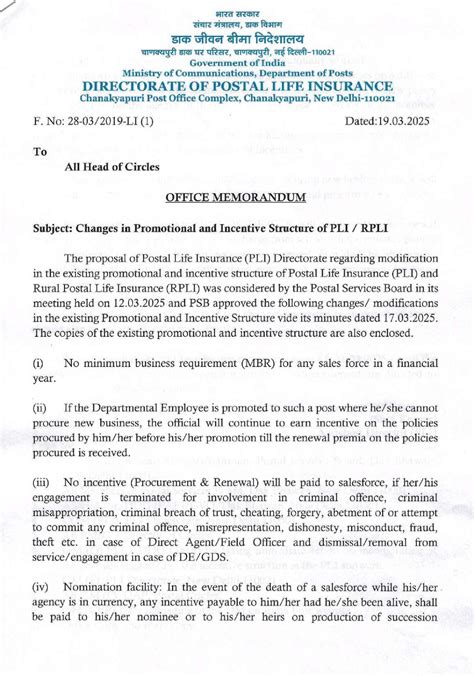 भारत सरकार
संचार मंत्रालय, डाक विभाग
डाक जीवन बीमा निदेशालय
चाणक्यपुरी डाक घर परिसर, चाणक्यपुरी, नई दिल्ली-110021
Government of India
Ministry of Communications, Department of Posts
DIRECTORATE OF POSTAL LIFE INSURANCE
Chanakyapuri Post Office Complex, Chanakyapuri, New Delhi-110021

F. No: 28-03/2019-LI (1)

Dated:19.03.2025

To

All Head of Circles

OFFICE MEMORANDUM

Subject: Changes in Promotional and Incentive Structure of PLI / RPLI

The proposal of Postal Life Insurance (PLI) Directorate regarding modification in the existing promotional and incentive structure of Postal Life Insurance (PLI) and Rural Postal Life Insurance (RPLI) was considered by the Postal Services Board in its meeting held on 12.03.2025 and PSB approved the following changes/ modifications in the existing Promotional and Incentive Structure vide its minutes dated 17.03.2025. The copies of the existing promotional and incentive structure are also enclosed.

(i) No minimum business requirement (MBR) for any sales force in a financial year.

(ii) If the Departmental Employee is promoted to such a post where he/she cannot procure new business, the official will continue to earn incentive on the policies procured by him/her before his/her promotion till the renewal premia on the policies procured is received.

(iii) No incentive (Procurement & Renewal) will be paid to salesforce, if her/his engagement is terminated for involvement in criminal offence, criminal misappropriation, criminal breach of trust, cheating, forgery, abetment of or attempt to commit any criminal offence, misrepresentation, dishonesty, misconduct, fraud, theft etc. in case of Direct Agent/Field Officer and dismissal/removal from service/engagement in case of DE/GDS.

(iv) Nomination facility: In the event of the death of a salesforce while his/her agency is in currency, any incentive payable to him/her had he/she been alive, shall be paid to his/her nominee or to his/her heirs on production of succession